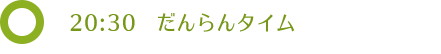 20:30　だんらんタイム